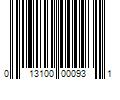 0 13100 00093 1